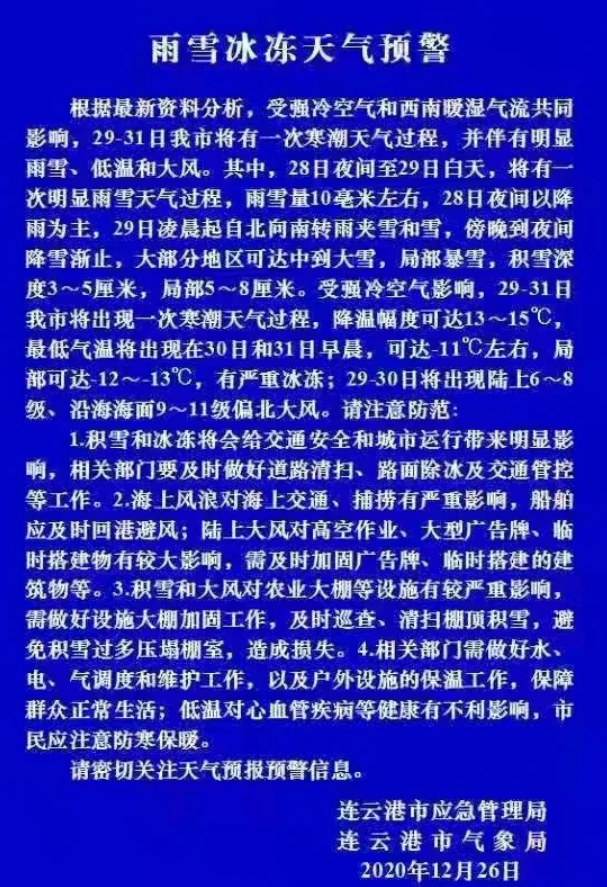 雨雪冰冻天气预警

根据最新资料分析，受强冷空气和西南暖湿气流共同影响，29-31日我市将有一次寒潮天气过程，并伴有明显雨雪、低温和大风。其中，28日夜间至29日白天，将有一次明显雨雪天气过程，雨雪量10毫米左右，28日夜间以降雨为主，29日凌晨起自北向南转雨夹雪和雪，傍晚到夜间降雪渐止，大部分地区可达中到大雪，局部暴雪，积雪深度3～5厘米，局部5～8厘米。受强冷空气影响，29-31日我市将出现一次寒潮天气过程，降温幅度可达13～15℃，最低气温将出现在30日和31日早晨，可达-11℃左右，局部可达-12～-13℃，有严重冰冻；29-30日将出现陆上6～8级、沿海海面9～11级偏北大风。请注意防范：

1.积雪和冰冻将会给交通安全和城市运行带来明显影响，相关部门要及时做好道路清扫、路面除冰及交通管控等工作。2.海上风浪对海上交通、捕捞有严重影响，船舶应及时回港避风；陆上大风对高空作业、大型广告牌、临时搭建物有较大影响，需及时加固广告牌、临时搭建的建筑物等。3.积雪和大风对农业大棚等设施有较严重影响，需做好设施大棚加固工作，及时巡查、清扫棚顶积雪，避免积雪过多压塌棚室，造成损失。4.相关部门需做好水、电、气调度和维护工作，以及户外设施的保温工作，保障群众正常生活；低温对心血管疾病等健康有不利影响，市民应注意防寒保暖。

请密切关注天气预报预警信息。

连云港市应急管理局
连云港市气象局
2020年12月26日